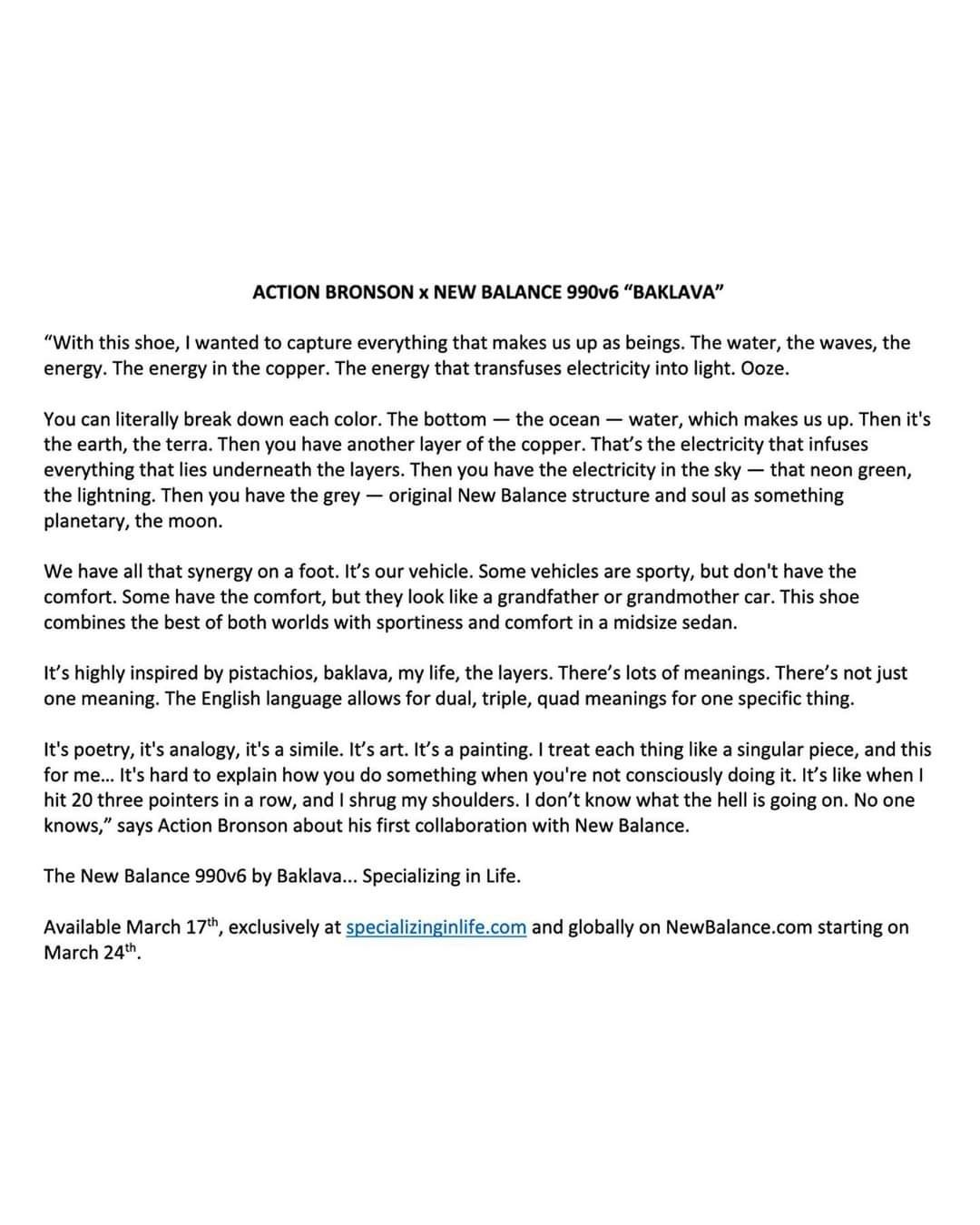 ACTION BRONSON x NEW BALANCE 990v6 “BAKLAVA”

“With this shoe, I wanted to capture everything that makes us up as beings. The water, the waves, the energy. The energy in the copper. The energy that transfuses electricity into light. Ooze.

You can literally break down each color. The bottom — the ocean — water, which makes us up. Then it's the earth, the terra. Then you have another layer of the copper. That’s the electricity that infuses everything that lies underneath the layers. Then you have the electricity in the sky — that neon green, the lightning. Then you have the grey — original New Balance structure and soul as something planetary, the moon.

We have all that synergy on a foot. It’s our vehicle. Some vehicles are sporty, but don't have the comfort. Some have the comfort, but they look like a grandfather or grandmother car. This shoe combines the best of both worlds with sportiness and comfort in a midsize sedan.

It’s highly inspired by pistachios, baklava, my life, the layers. There’s lots of meanings. There’s not just one meaning. The English language allows for dual, triple, quad meanings for one specific thing.

It's poetry, it's analogy, it's a simile. It’s art. It’s a painting. I treat each thing like a singular piece, and this for me... It's hard to explain how you do something when you're not consciously doing it. It’s like when I hit 20 three pointers in a row, and I shrug my shoulders. I don’t know what the hell is going on. No one knows,” says Action Bronson about his first collaboration with New Balance.

The New Balance 990v6 by Baklava... Specializing in Life.

Available March 17$^{th}$, exclusively at specializinginlife.com and globally on NewBalance.com starting on March 24$^{th}$.